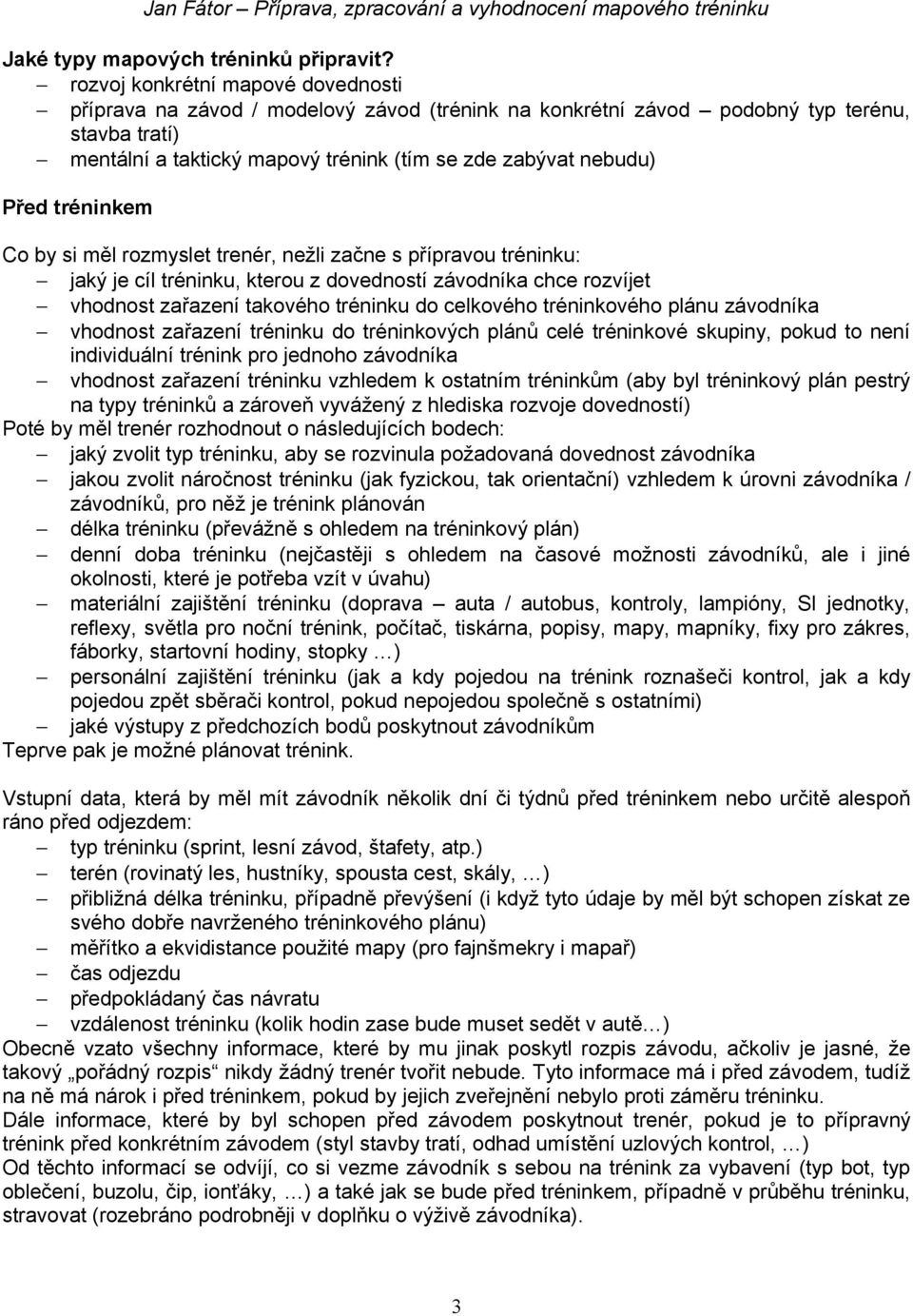 Jan Fátor – Příprava, zpracování a vyhodnocení mapového tréninku

Jaké typy mapových tréninků připravit?
– rozvoj konkrétní mapové dovednosti
– příprava na závod / modelový závod (trénink na konkrétní závod – podobný typ terénu, stavba tratí)
– mentální a taktický mapový trénink (tím se zde zabývat nebudu)

Před tréninkem

Co by si měl rozmyslet trenér, nežli začne s přípravou tréninku:
– jaký je cíl tréninku, kterou z dovedností závodníka chce rozvíjet
– vhodnost zařazení takového tréninku do celkového tréninkového plánu závodníka
– vhodnost zařazení tréninku do tréninkových plánů celé tréninkové skupiny, pokud to není individuální trénink pro jednoho závodníka
– vhodnost zařazení tréninku vzhledem k ostatním tréninkům (aby byl tréninkový plán pestrý na typy tréninků a zároveň vyvážený z hlediska rozvoje dovedností)
Poté by měl trenér rozhodnout o následujících bodech:
– jaký zvolit typ tréninku, aby se rozvinula požadovaná dovednost závodníka
– jakou zvolit náročnost tréninku (jak fyzickou, tak orientační) vzhledem k úrovni závodníka / závodníků, pro něž je trénink plánován
– délka tréninku (převážně s ohledem na tréninkový plán)
– denní doba tréninku (nejčastěji s ohledem na časové možnosti závodníků, ale i jiné okolnosti, které je potřeba vzít v úvahu)
– materiální zajištění tréninku (doprava – auta / autobus, kontroly, lampióny, SI jednotky, reflexy, světla pro noční trénink, počítač, tiskárna, popisy, mapy, mapníky, fixy pro zákres, fáborky, startovní hodiny, stopky …)
– personální zajištění tréninku (jak a kdy pojedou na trénink roznašeči kontrol, jak a kdy pojedou zpět sběrači kontrol, pokud nepojedou společně s ostatními)
– jaké výstupy z předchozích bodů poskytnout závodníkům
Teprve pak je možné plánovat trénink.

Vstupní data, která by měl mít závodník několik dní či týdnů před tréninkem nebo určitě alespoň ráno před odjezdem:
– typ tréninku (sprint, lesní závod, štafety, atp.)
– terén (rovinatý les, hustníky, spousta cest, skály, …)
– přibližná délka tréninku, případně převýšení (i když tyto údaje by měl být schopen získat ze svého dobře navrženého tréninkového plánu)
– měřítko a ekvidistance použité mapy (pro fajnšmekry i mapař)
– čas odjezdu
– předpokládaný čas návratu
– vzdálenost tréninku (kolik hodin zase bude muset sedět v autě…)
Obecně vzato všechny informace, které by mu jinak poskytl rozpis závodu, ačkoliv je jasné, že takový „pořádný rozpis“ nikdy žádný trenér tvořit nebude. Tyto informace má i před závodem, tudíž na ně má nárok i před tréninkem, pokud by jejich zveřejnění nebylo proti záměru tréninku.
Dále informace, které by byl schopen před závodem poskytnout trenér, pokud je to přípravný trénink před konkrétním závodem (styl stavby tratí, odhad umístění uzlových kontrol, …)
Od těchto informací se odvíjí, co si vezme závodník s sebou na trénink za vybavení (typ bot, typ oblečení, buzolu, čip, ionťáky, …) a také jak se bude před tréninkem, případně v průběhu tréninku, stravovat (rozebráno podrobněji v doplňku o výživě závodníka).

3